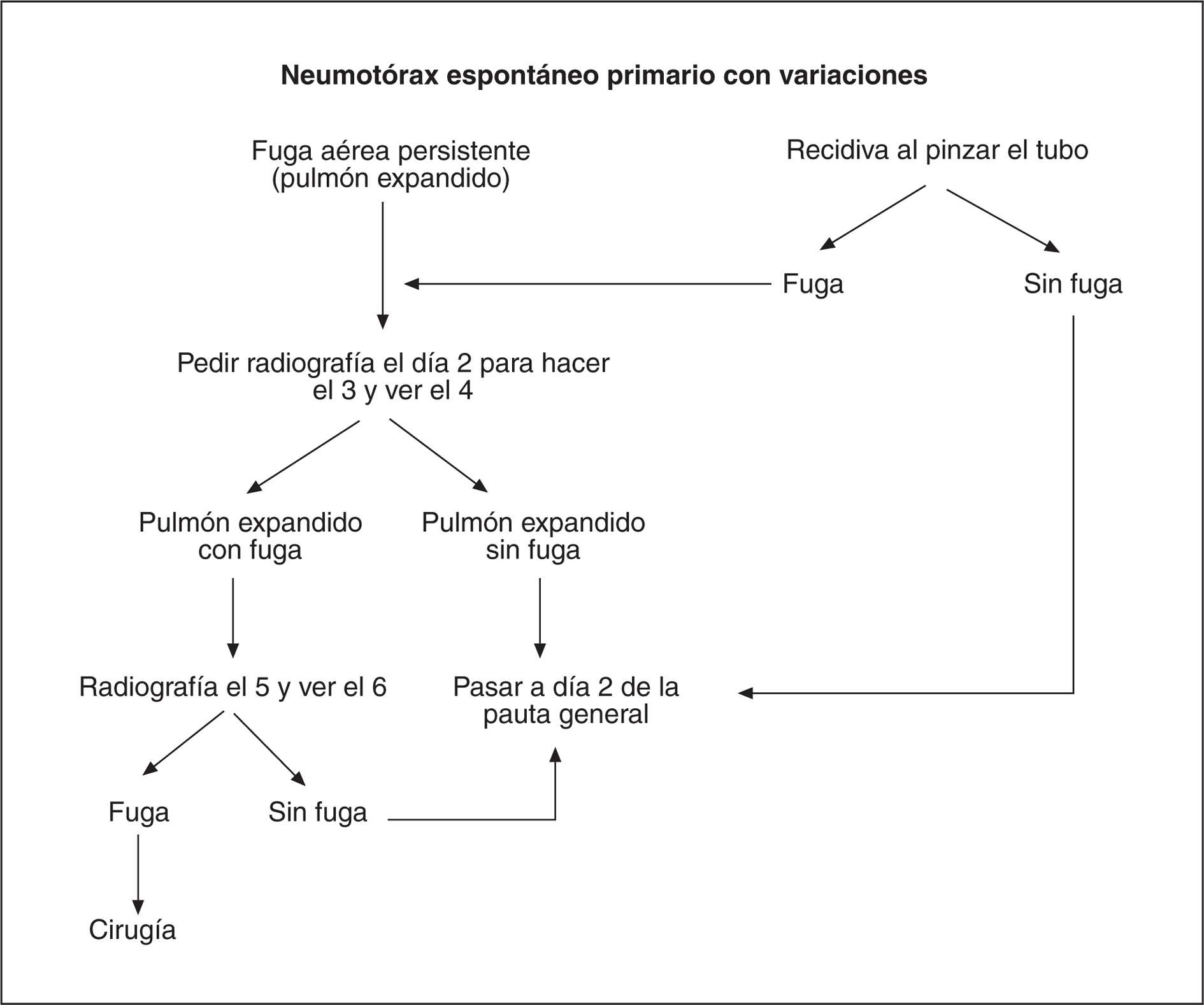 Neumotórax espontáneo primario con variaciones

Fuga aérea persistente (pulmón expandido)

Recidiva al pinzar el tubo

Fuga

Sin fuga

Pedir radiografía el día 2 para hacer el 3 y ver el 4

Pulmón expandido con fuga

Pulmón expandido sin fuga

Radiografía el 5 y ver el 6

Pasar a día 2 de la pauta general

Fuga

Sin fuga

Cirugía